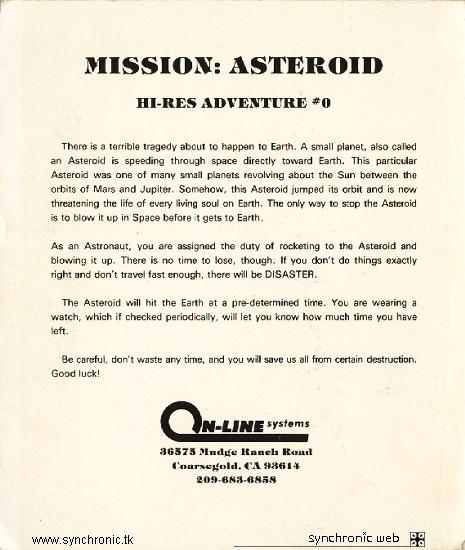 MISSION: ASTEROID

HI-RES ADVENTURE #0

There is a terrible tragedy about to happen to Earth. A small planet, also called an Asteroid is speeding through space directly toward Earth. This particular Asteroid was one of many small planets revolving about the Sun between the orbits of Mars and Jupiter. Somehow, this Asteroid jumped its orbit and is now threatening the life of every living soul on Earth. The only way to stop the Asteroid is to blow it up in Space before it gets to Earth.

As an Astronaut, you are assigned the duty of rocketing to the Asteroid and blowing it up. There is no time to lose, though. If you don't do things exactly right and don't travel fast enough, there will be DISASTER.

The Asteroid will hit the Earth at a pre-determined time. You are wearing a watch, which if checked periodically, will let you know how much time you have left.

Be careful, don't waste any time, and you will save us all from certain destruction. Good luck!

ON-LINE systems

36575 Mudge Ranch Road
Coarsegold, CA 93614
209-683-6858

www.synchronic.tk

synchronic web